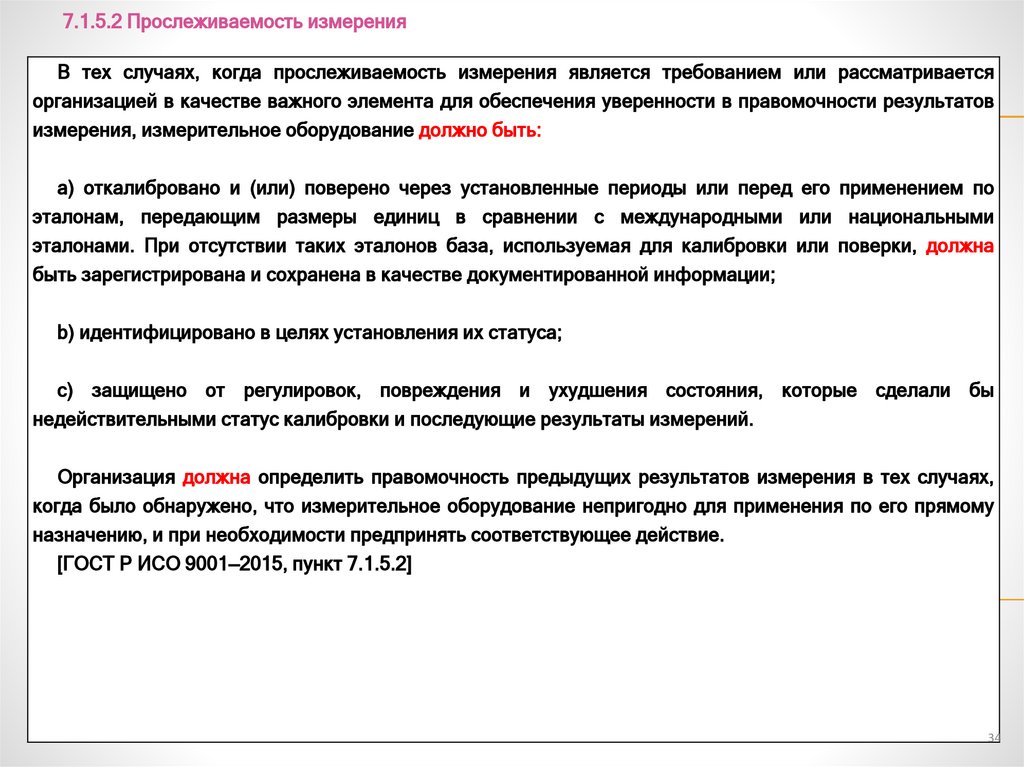 7.1.5.2 Прослеживаемость измерения

В тех случаях, когда прослеживаемость измерения является требованием или рассматривается организацией в качестве важного элемента для обеспечения уверенности в правомочности результатов измерения, измерительное оборудование должно быть:

a) откалибровано и (или) поверено через установленные периоды или перед его применением по эталонам, передающим размеры единиц в сравнении с международными или национальными эталонами. При отсутствии таких эталонов база, используемая для калибровки или поверки, должна быть зарегистрирована и сохранена в качестве документированной информации;

b) идентифицировано в целях установления их статуса;

c) защищено от регулировок, повреждения и ухудшения состояния, которые сделали бы недействительными статус калибровки и последующие результаты измерений.

Организация должна определить правомочность предыдущих результатов измерения в тех случаях, когда было обнаружено, что измерительное оборудование непригодно для применения по его прямому назначению, и при необходимости предпринять соответствующее действие.
[ГОСТ Р ИСО 9001–2015, пункт 7.1.5.2]

34